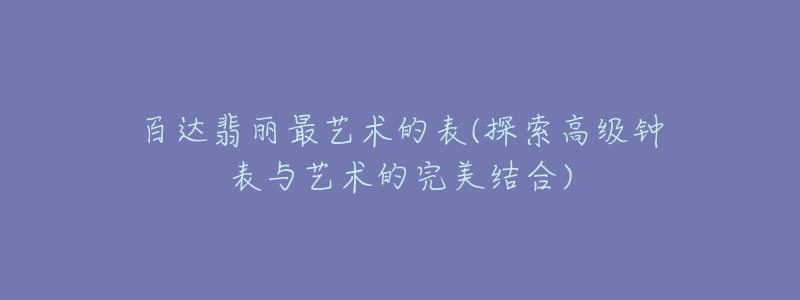 百达翡丽最艺术的表(探索高级钟表与艺术的完美结合)